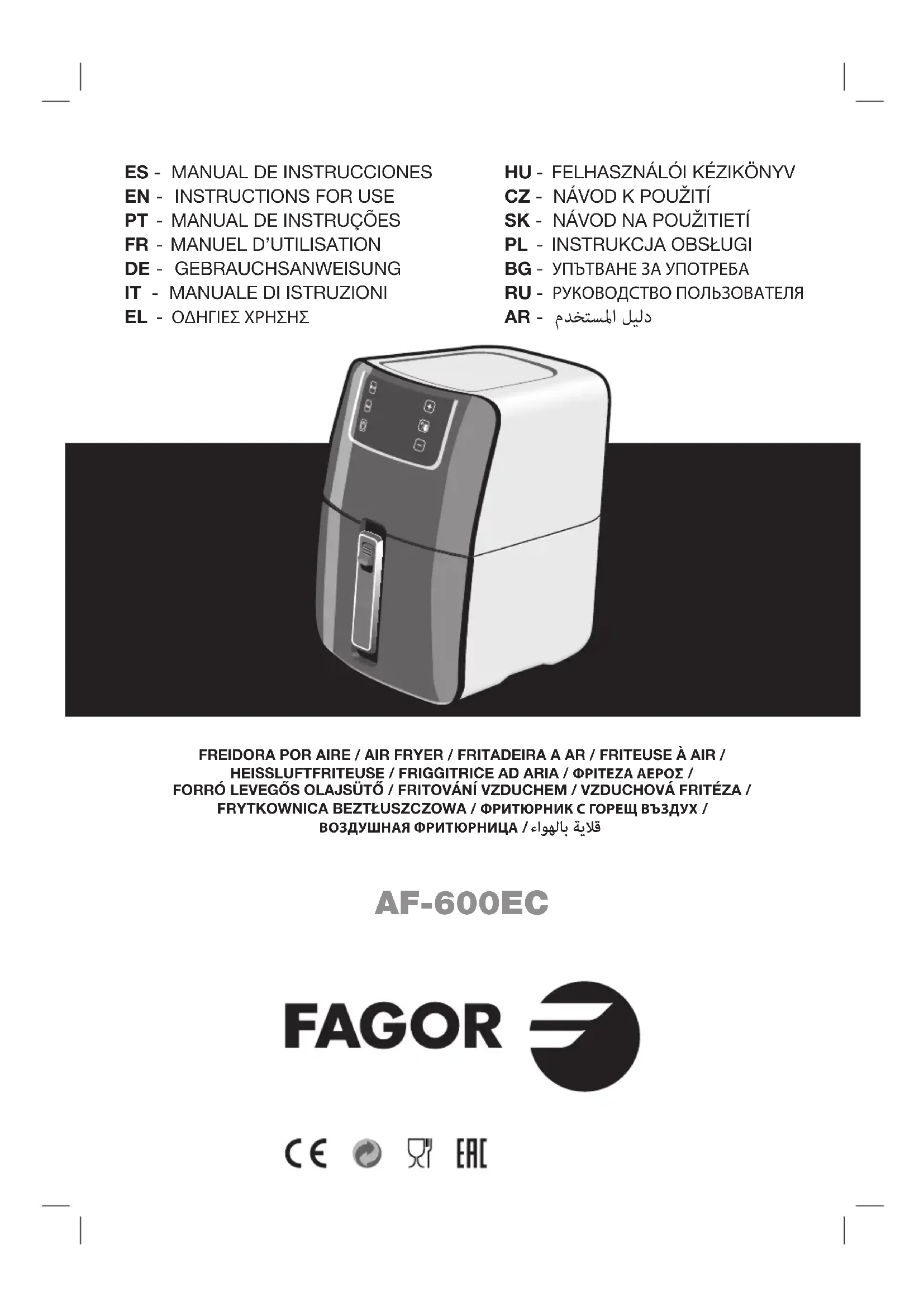 ES - MANUAL DE INSTRUCCIONES
EN - INSTRUCTIONS FOR USE
PT - MANUAL DE INSTRUÇÕES
FR - MANUEL D'UTILISATION
DE - GEBRAUCHSANWEISUNG
IT - MANUALE DI ISTRUZIONI
EL - ΟΔΗΓΙΕΣ ΧΡΗΣΗΣ

HU - FELHASZNÁLÓI KÉZIKÖNYV
CZ - NÁVOD K POUŽITÍ
SK - NÁVOD NA POUŽITIETÍ
PL - INSTRUKCJA OBSŁUGI
BG - УПЪТВАНЕ ЗА УПОТРЕБА
RU - РУКОВОДСТВО ПОЛЬЗОВАТЕЛЯ
AR - دليل المستخدم

FREIDORA POR AIRE / AIR FRYER / FRITADEIRA A AR / FRITEUSE À AIR / HEISSLUFTFRITEUSE / FRIGGITRICE AD ARIA / ΦΡΙΤΕΖΑ ΑΕΡΟΣ / FORRÓ LEVEGŐS OLAJSÜTŐ / FRITOVÁNÍ VZDUCHEM / VZDUCHOVÁ FRITÉZA / FRYTKOWNICA BEZTŁUSZCZOWA / ФРИТЮРНИК С ГОРЕЩ ВЪЗДУХ / ВОЗДУШНАЯ ФРИТЮРНИЦА / قلاية بالهواء

AF-600EC

FAGOR

CE EAC